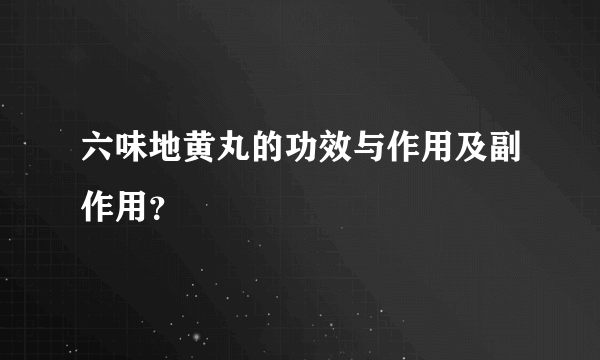 六味地黄丸的功效与作用及副作用？